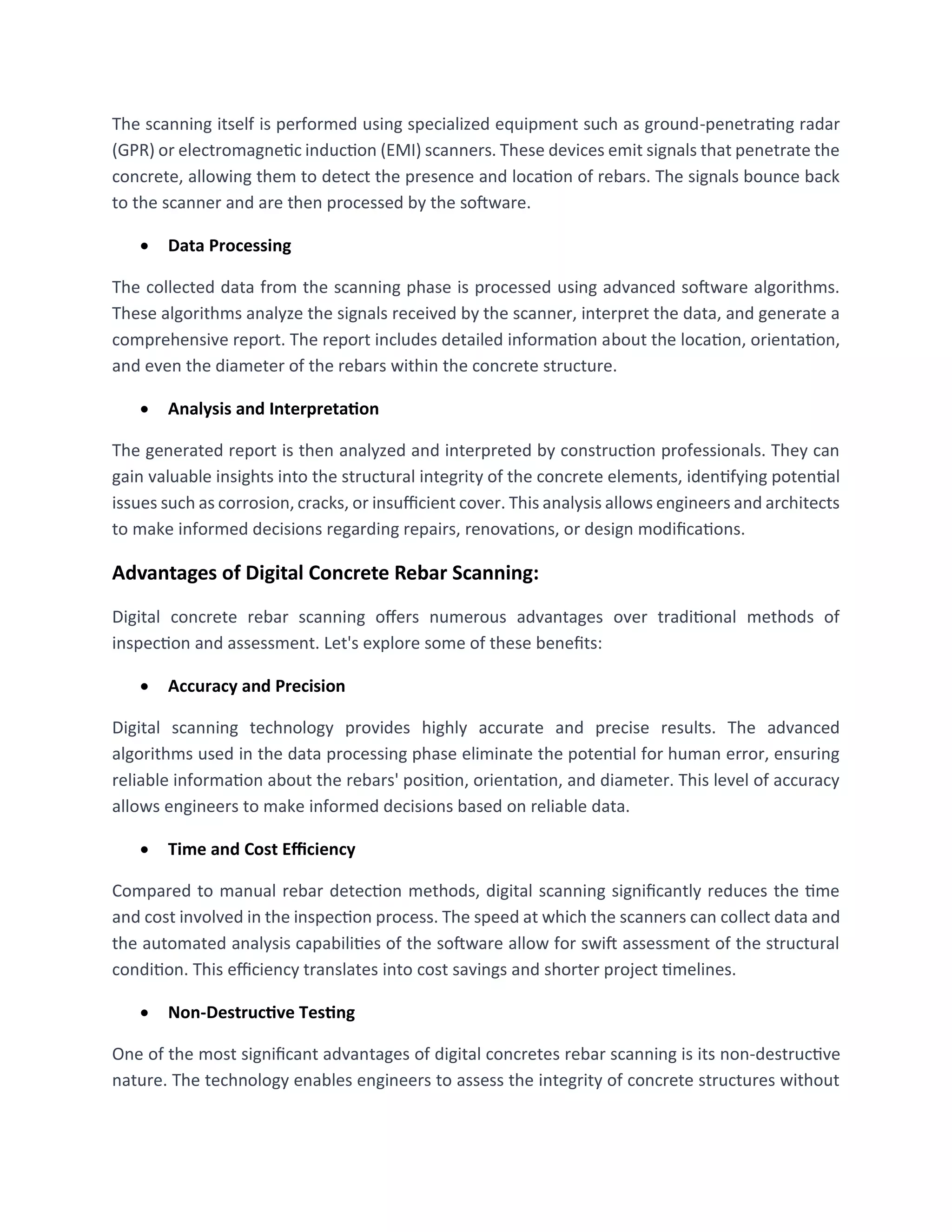 The scanning itself is performed using specialized equipment such as ground-penetrating radar (GPR) or electromagnetic induction (EMI) scanners. These devices emit signals that penetrate the concrete, allowing them to detect the presence and location of rebars. The signals bounce back to the scanner and are then processed by the software.

• Data Processing

The collected data from the scanning phase is processed using advanced software algorithms. These algorithms analyze the signals received by the scanner, interpret the data, and generate a comprehensive report. The report includes detailed information about the location, orientation, and even the diameter of the rebars within the concrete structure.

• Analysis and Interpretation

The generated report is then analyzed and interpreted by construction professionals. They can gain valuable insights into the structural integrity of the concrete elements, identifying potential issues such as corrosion, cracks, or insufficient cover. This analysis allows engineers and architects to make informed decisions regarding repairs, renovations, or design modifications.

Advantages of Digital Concrete Rebar Scanning:

Digital concrete rebar scanning offers numerous advantages over traditional methods of inspection and assessment. Let's explore some of these benefits:

• Accuracy and Precision

Digital scanning technology provides highly accurate and precise results. The advanced algorithms used in the data processing phase eliminate the potential for human error, ensuring reliable information about the rebars' position, orientation, and diameter. This level of accuracy allows engineers to make informed decisions based on reliable data.

• Time and Cost Efficiency

Compared to manual rebar detection methods, digital scanning significantly reduces the time and cost involved in the inspection process. The speed at which the scanners can collect data and the automated analysis capabilities of the software allow for swift assessment of the structural condition. This efficiency translates into cost savings and shorter project timelines.

• Non-Destructive Testing

One of the most significant advantages of digital concretes rebar scanning is its non-destructive nature. The technology enables engineers to assess the integrity of concrete structures without